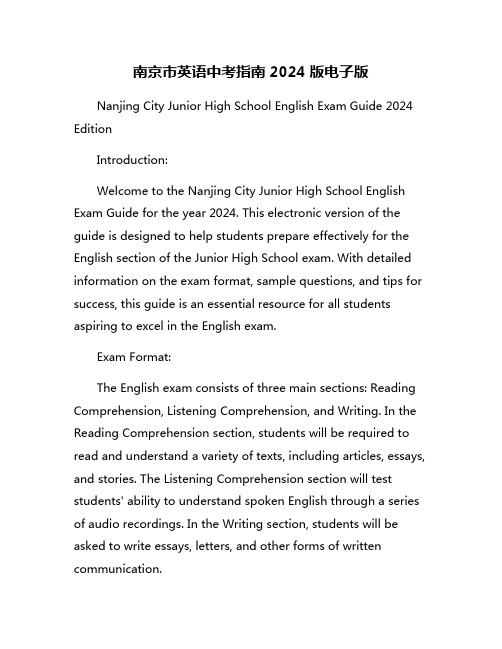 南京市英语中考指南 2024 版电子版

Nanjing City Junior High School English Exam Guide 2024 Edition

Introduction:

Welcome to the Nanjing City Junior High School English Exam Guide for the year 2024. This electronic version of the guide is designed to help students prepare effectively for the English section of the Junior High School exam. With detailed information on the exam format, sample questions, and tips for success, this guide is an essential resource for all students aspiring to excel in the English exam.

Exam Format:

The English exam consists of three main sections: Reading Comprehension, Listening Comprehension, and Writing. In the Reading Comprehension section, students will be required to read and understand a variety of texts, including articles, essays, and stories. The Listening Comprehension section will test students' ability to understand spoken English through a series of audio recordings. In the Writing section, students will be asked to write essays, letters, and other forms of written communication.